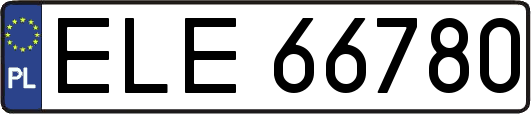 PL
ELE 66780